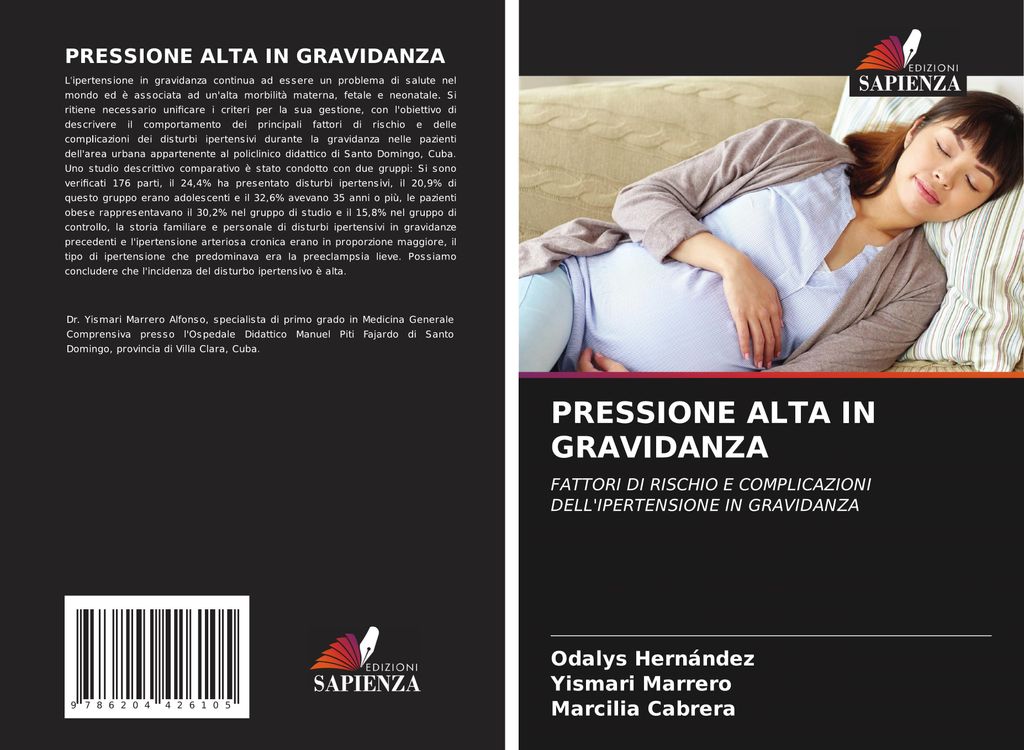 PRESSIONE ALTA IN GRAVIDANZA

L'ipertensione in gravidanza continua ad essere un problema di salute nel mondo ed è associata ad un'alta morbilità materna, fetale e neonatale. Si ritiene necessario unificare i criteri per la sua gestione, con l'obiettivo di descrivere il comportamento dei principali fattori di rischio e delle complicazioni dei disturbi ipertensivi durante la gravidanza nelle pazienti dell'area urbana appartenente al policlinico didattico di Santo Domingo, Cuba. Uno studio descrittivo comparativo è stato condotto con due gruppi: Si sono verificati 176 parti, il 24,4% ha presentato disturbi ipertensivi, il 20,9% di questo gruppo erano adolescenti e il 32,6% avevano 35 anni o più, le pazienti obese rappresentavano il 30,2% nel gruppo di studio e il 15,8% nel gruppo di controllo, la storia familiare e personale di disturbi ipertensivi in gravidanze precedenti e l'ipertensione arteriosa cronica erano in proporzione maggiore, il tipo di ipertensione che predominava era la preeclampsia lieve. Possiamo concludere che l'incidenza del disturbo ipertensivo è alta.

Dr. Yismari Marrero Alfonso, specialista di primo grado in Medicina Generale Comprensiva presso l'Ospedale Didattico Manuel Piti Fajardo di Santo Domingo, provincia di Villa Clara, Cuba.

9 786204 426105

EDIZIONI
SAPIENZA

EDIZIONI
SAPIENZA

PRESSIONE ALTA IN GRAVIDANZA

FATTORI DI RISCHIO E COMPLICAZIONI DELL'IPERTENSIONE IN GRAVIDANZA

Odalys Hernández
Yismari Marrero
Marcilia Cabrera